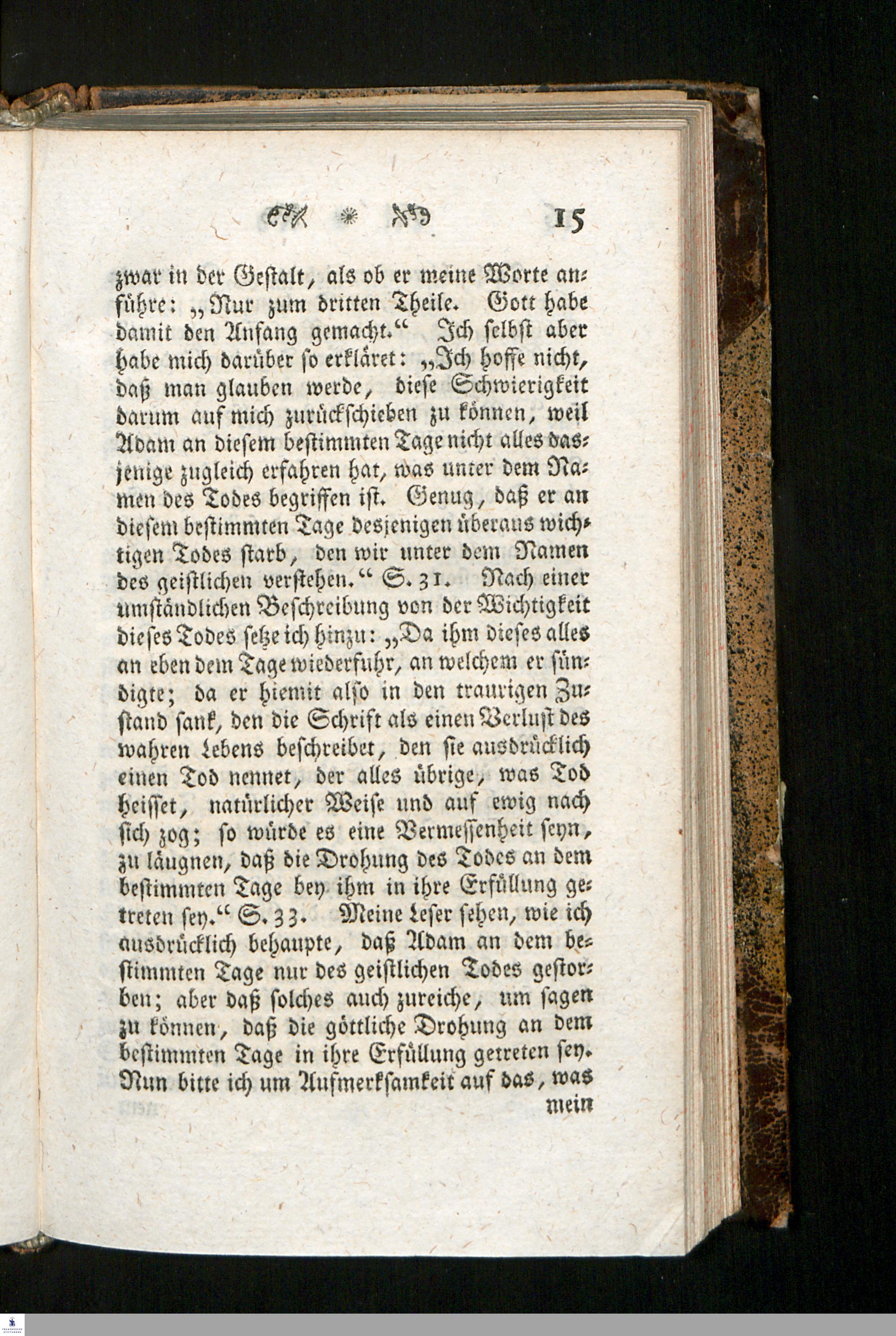 15

zwar in der Gestalt, als ob er meine Worte anführe: „Nur zum dritten Theile. Gott habe damit den Anfang gemacht.“ Ich selbst aber habe mich darüber so erkläret: „Ich hoffe nicht, daß man glauben werde, diese Schwierigkeit darum auf mich zurückschieben zu können, weil Adam an diesem bestimmten Tage nicht alles dasjenige zugleich erfahren hat, was unter dem Namen des Todes begriffen ist. Genug, daß er an diesem bestimmten Tage desjenigen überaus wichtigen Todes starb, den wir unter dem Namen des geistlichen verstehen.“ S. 31. Nach einer umständlichen Beschreibung von der Wichtigkeit dieses Todes setze ich hinzu: „Da ihm dieses alles an eben dem Tage wiederfuhr, an welchem er sündigte; da er hiemit also in den traurigen Zustand sank, den die Schrift als einen Verlust des wahren Lebens beschreibet, den sie ausdrücklich einen Tod nennet, der alles übrige, was Tod heisset, natürlicher Weise und auf ewig nach sich zog; so würde es eine Vermessenheit seyn, zu läugnen, daß die Drohung des Todes an dem bestimmten Tage bey ihm in ihre Erfüllung getreten sey.“ S. 33. Meine Leser sehen, wie ich ausdrücklich behaupte, daß Adam an dem bestimmten Tage nur des geistlichen Todes gestorben; aber daß solches auch zureiche, um sagen zu können, daß die göttliche Drohung an dem bestimmten Tage in ihre Erfüllung getreten sey. Nun bitte ich um Aufmerksamkeit auf das, was

mein